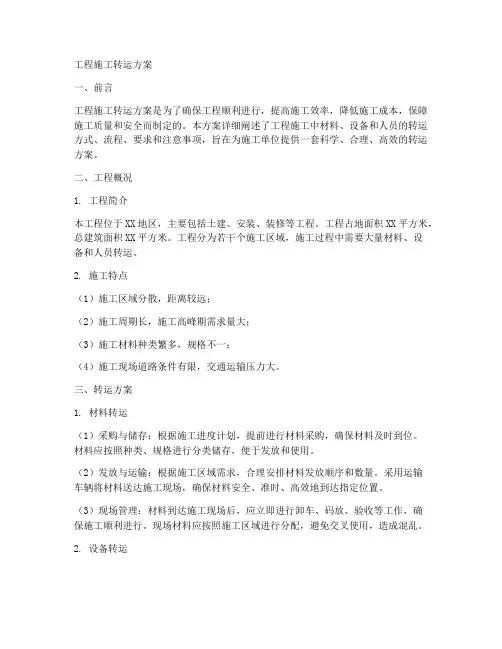 工程施工转运方案

一、前言

工程施工转运方案是为了确保工程顺利进行，提高施工效率，降低施工成本，保障施工质量和安全而制定的。本方案详细阐述了工程施工中材料、设备和人员的转运方式、流程、要求和注意事项，旨在为施工单位提供一套科学、合理、高效的转运方案。

二、工程概况

1. 工程简介

本工程位于XX地区，主要包括土建、安装、装修等工程。工程占地面积XX平方米，总建筑面积XX平方米。工程分为若干个施工区域，施工过程中需要大量材料、设备和人员转运。

2. 施工特点

（1）施工区域分散，距离较远；

（2）施工周期长，施工高峰期需求量大；

（3）施工材料种类繁多，规格不一；

（4）施工现场道路条件有限，交通运输压力大。

三、转运方案

1. 材料转运

（1）采购与储存：根据施工进度计划，提前进行材料采购，确保材料及时到位。材料应按照种类、规格进行分类储存，便于发放和使用。

（2）发放与运输：根据施工区域需求，合理安排材料发放顺序和数量。采用运输车辆将材料送达施工现场，确保材料安全、准时、高效地到达指定位置。

（3）现场管理：材料到达施工现场后，应立即进行卸车、码放、验收等工作，确保施工顺利进行。现场材料应按照施工区域进行分配，避免交叉使用，造成混乱。

2. 设备转运